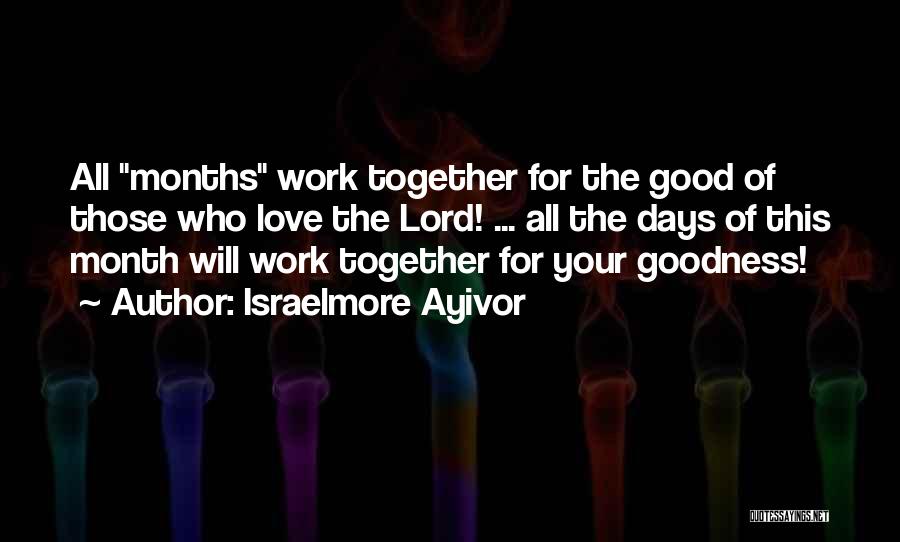 All "months" work together for the good of those who love the Lord! ... all the days of this month will work together for your goodness!
~ Author: Israelmore Ayivor

QUOTESSAYINGS.NET